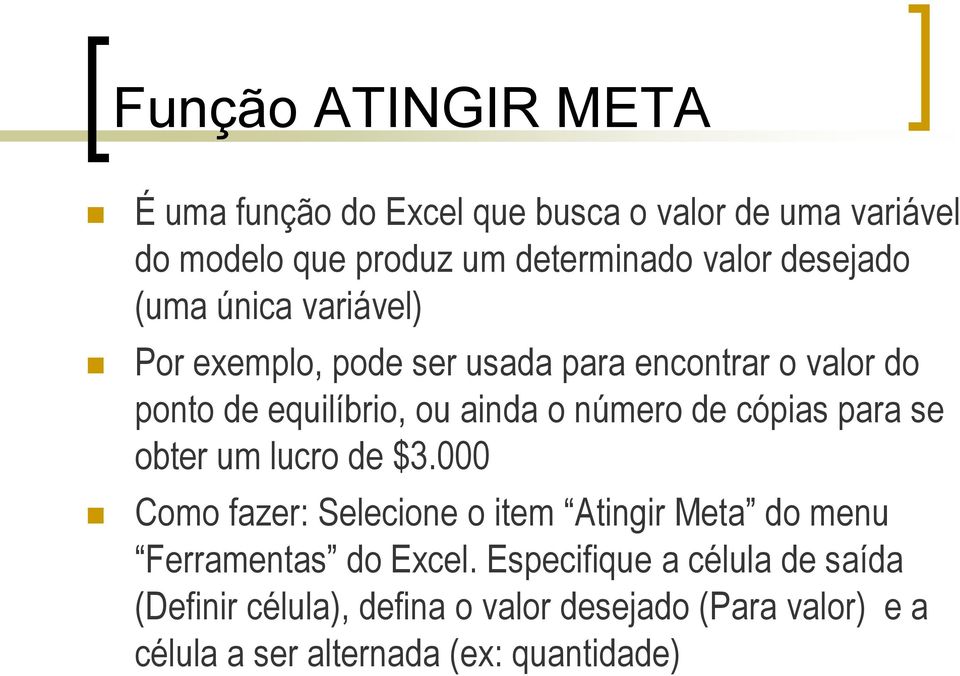 Função ATINGIR META

É uma função do Excel que busca o valor de uma variável do modelo que produz um determinado valor desejado (uma única variável)

Por exemplo, pode ser usada para encontrar o valor do ponto de equilíbrio, ou ainda o número de cópias para se obter um lucro de \$3.000

Como fazer: Selecione o item “Atingir Meta” do menu “Ferramentas” do Excel. Especifique a célula de saída (Definir célula), defina o valor desejado (Para valor) e a célula a ser alternada (ex: quantidade)